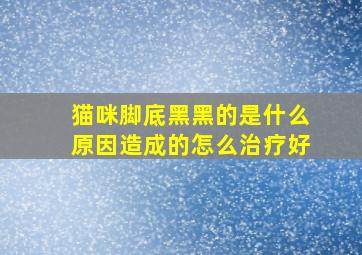 猫咪脚底黑黑的是什么原因造成的怎么治疗好